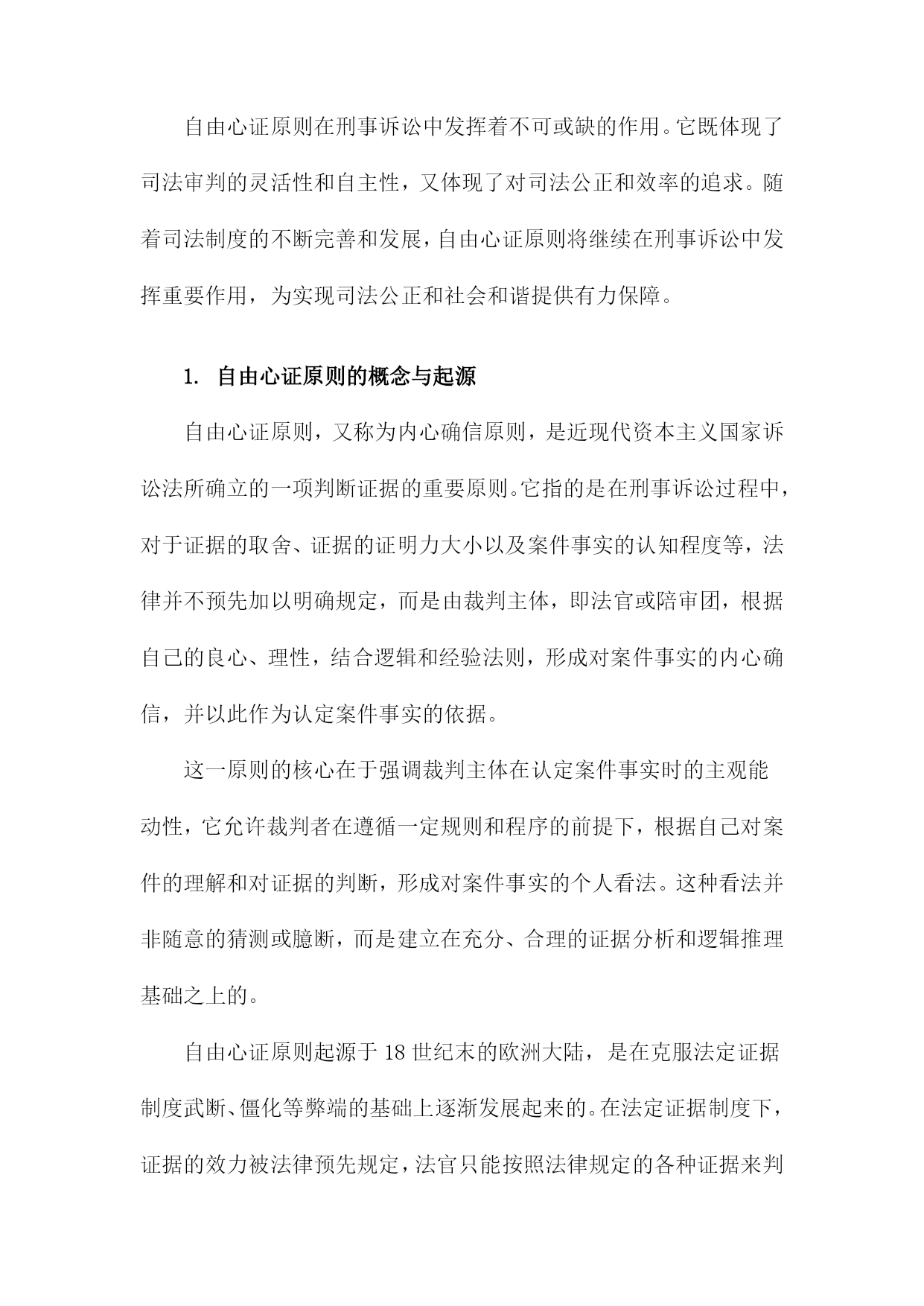 自由心证原则在刑事诉讼中发挥着不可或缺的作用。它既体现了司法审判的灵活性和自主性，又体现了对司法公正和效率的追求。随着司法制度的不断完善和发展，自由心证原则将继续在刑事诉讼中发挥重要作用，为实现司法公正和社会和谐提供有力保障。

1. 自由心证原则的概念与起源

自由心证原则，又称为内心确信原则，是近现代资本主义国家诉讼法所确立的一项判断证据的重要原则。它指的是在刑事诉讼过程中，对于证据的取舍、证据的证明力大小以及案件事实的认知程度等，法律并不预先加以明确规定，而是由裁判主体，即法官或陪审团，根据自己的良心、理性，结合逻辑和经验法则，形成对案件事实的内心确信，并以此作为认定案件事实的依据。

这一原则的核心在于强调裁判主体在认定案件事实时的主观能动性，它允许裁判者在遵循一定规则和程序的前提下，根据自己对案件的理解和对证据的判断，形成对案件事实的个人看法。这种看法并非随意的猜测或臆断，而是建立在充分、合理的证据分析和逻辑推理基础之上的。

自由心证原则起源于 18 世纪末的欧洲大陆，是在克服法定证据制度武断、僵化等弊端的基础上逐渐发展起来的。在法定证据制度下，证据的效力被法律预先规定，法官只能按照法律规定的各种证据来判